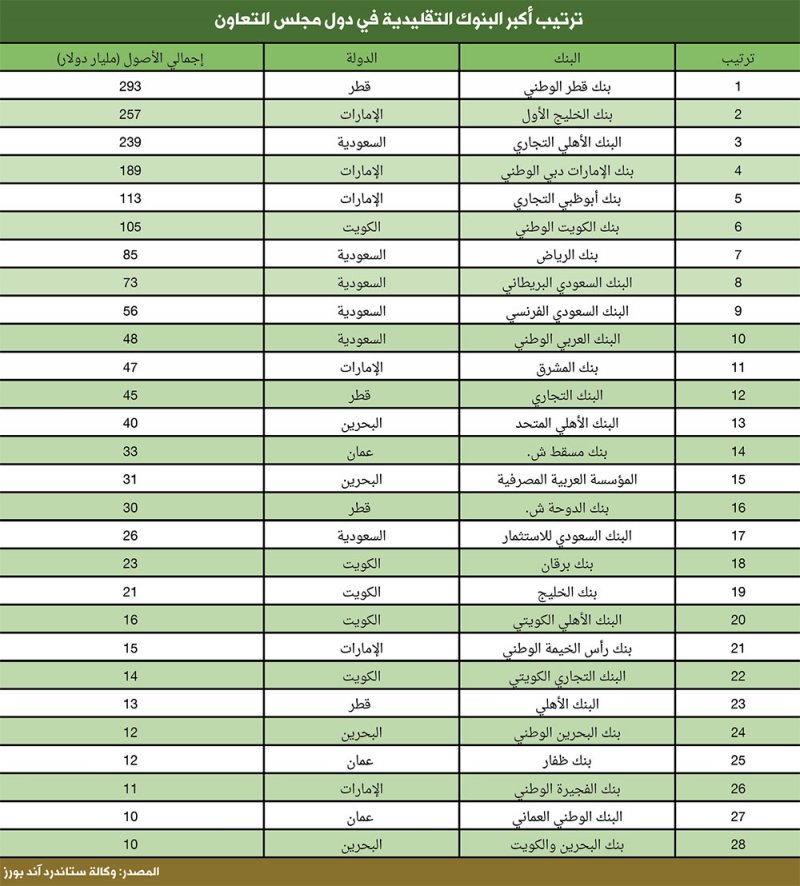 ترتيب أكبر البنوك التقليدية في دول مجلس التعاون

| ترتيب | البنك | الدولة | إجمالي الأصول (مليار دولار) |
|---|---|---|---|
| 1 | بنك قطر الوطني | قطر | 293 |
| 2 | بنك الخليج الأول | الإمارات | 257 |
| 3 | البنك الأهلي التجاري | السعودية | 239 |
| 4 | بنك الإمارات دبي الوطني | الإمارات | 189 |
| 5 | بنك أبوظبي التجاري | الإمارات | 113 |
| 6 | بنك الكويت الوطني | الكويت | 105 |
| 7 | بنك الرياض | السعودية | 85 |
| 8 | البنك السعودي البريطاني | السعودية | 73 |
| 9 | البنك السعودي الفرنسي | السعودية | 56 |
| 10 | البنك العربي الوطني | السعودية | 48 |
| 11 | بنك المشرق | الإمارات | 47 |
| 12 | البنك التجاري | قطر | 45 |
| 13 | البنك الأهلي المتحد | البحرين | 40 |
| 14 | بنك مسقط ش. | عمان | 33 |
| 15 | المؤسسة العربية المصرفية | البحرين | 31 |
| 16 | بنك الدوحة ش. | قطر | 30 |
| 17 | البنك السعودي للاستثمار | السعودية | 26 |
| 18 | بنك برقان | الكويت | 23 |
| 19 | بنك الخليج | الكويت | 21 |
| 20 | البنك الأهلي الكويتي | الكويت | 16 |
| 21 | بنك رأس الخيمة الوطني | الإمارات | 15 |
| 22 | البنك التجاري الكويتي | الكويت | 14 |
| 23 | البنك الأهلي | قطر | 13 |
| 24 | بنك البحرين الوطني | البحرين | 12 |
| 25 | بنك ظفار | عمان | 12 |
| 26 | بنك الفجيرة الوطني | الإمارات | 11 |
| 27 | البنك الوطني العماني | عمان | 10 |
| 28 | بنك البحرين والكويت | البحرين | 10 |

المصدر: وكالة ستاندرد آند بورز